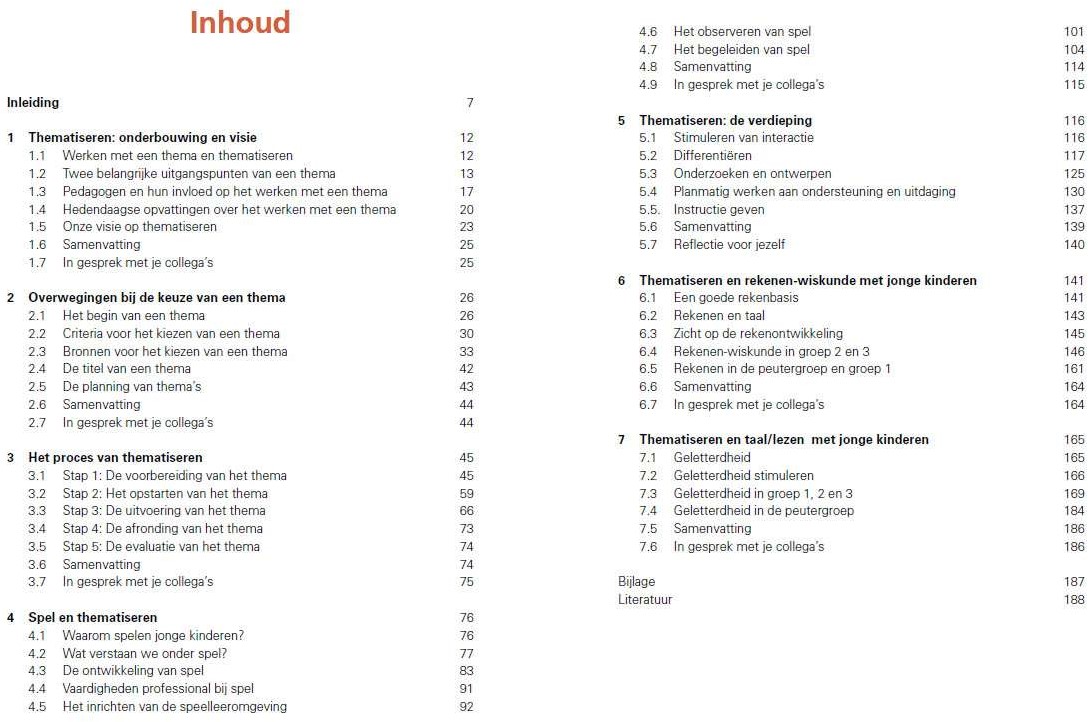 Inhoud

Inleiding 7

1 Thematiseren: onderbouwing en visie 12
1.1 Werken met een thema en thematiseren 12
1.2 Twee belangrijke uitgangspunten van een thema 13
1.3 Pedagogen en hun invloed op het werken met een thema 17
1.4 Hedendaagse opvattingen over het werken met een thema 20
1.5 Onze visie op thematiseren 23
1.6 Samenvatting 25
1.7 In gesprek met je collega's 25

2 Overwegingen bij de keuze van een thema 26
2.1 Het begin van een thema 26
2.2 Criteria voor het kiezen van een thema 30
2.3 Bronnen voor het kiezen van een thema 33
2.4 De titel van een thema 42
2.5 De planning van thema's 43
2.6 Samenvatting 44
2.7 In gesprek met je collega's 44

3 Het proces van thematiseren 45
3.1 Stap 1: De voorbereiding van het thema 45
3.2 Stap 2: Het opstarten van het thema 59
3.3 Stap 3: De uitvoering van het thema 66
3.4 Stap 4: De afronding van het thema 73
3.5 Stap 5: De evaluatie van het thema 74
3.6 Samenvatting 74
3.7 In gesprek met je collega's 75

4 Spel en thematiseren 76
4.1 Waarom spelen jonge kinderen? 76
4.2 Wat verstaan we onder spel? 77
4.3 De ontwikkeling van spel 83
4.4 Vaardigheden professional bij spel 91
4.5 Het inrichten van de speelleeromgeving 92
4.6 Het observeren van spel 101
4.7 Het begeleiden van spel 104
4.8 Samenvatting 114
4.9 In gesprek met je collega's 115

5 Thematiseren: de verdieping 116
5.1 Stimuleren van interactie 116
5.2 Differentiëren 117
5.3 Onderzoeken en ontwerpen 125
5.4 Planmatig werken aan ondersteuning en uitdaging 130
5.5. Instructie geven 137
5.6 Samenvatting 139
5.7 Reflectie voor jezelf 140

6 Thematiseren en rekenen-wiskunde met jonge kinderen 141
6.1 Een goede rekenbasis 141
6.2 Rekenen en taal 143
6.3 Zicht op de rekenontwikkeling 145
6.4 Rekenen-wiskunde in groep 2 en 3 146
6.5 Rekenen in de peutergroep en groep 1 161
6.6 Samenvatting 164
6.7 In gesprek met je collega's 164

7 Thematiseren en taal/lezen met jonge kinderen 165
7.1 Geletterdheid 165
7.2 Geletterdheid stimuleren 166
7.3 Geletterdheid in groep 1, 2 en 3 169
7.4 Geletterdheid in de peutergroep 184
7.5 Samenvatting 186
7.6 In gesprek met je collega's 186

Bijlage 187
Literatuur 188